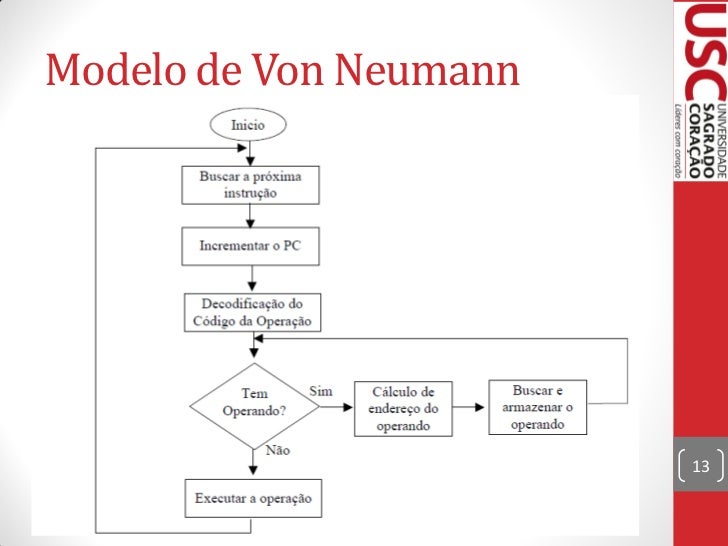 Modelo de Von Neumann

Inicio

Buscar a próxima instrução

Incrementar o PC

Decodificação do Código da Operação

Tem Operando?

Sim

Cálculo de endereço do operando

Buscar e armazenar o operando

Não

Executar a operação

USC UNIVERSIDADE SAGRADO CORAÇÃO
Líderes com coração

13